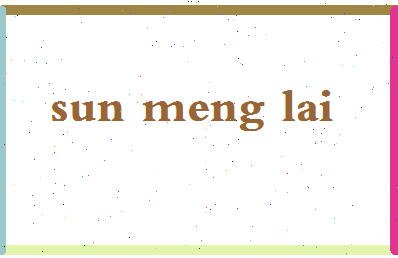 sun meng lai